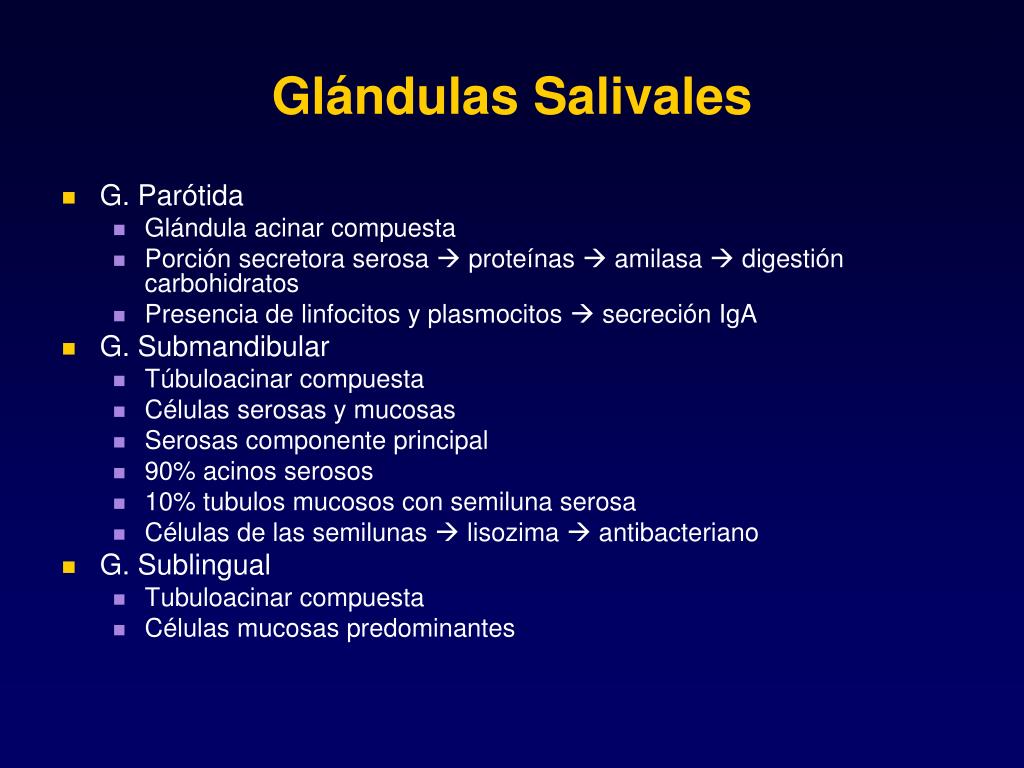 Glándulas Salivales

- G. Parótida
  - Glándula acinar compuesta
  - Porción secretora serosa → proteínas → amilasa → digestión carbohidratos
  - Presencia de linfocitos y plasmocitos → secreción IgA
- G. Submandibular
  - Túbuloacinar compuesta
  - Células serosas y mucosas
  - Serosas componente principal
  - 90% acinos serosos
  - 10% tubulos mucosos con semiluna serosa
  - Células de las semilunas → lisozima → antibacteriano
- G. Sublingual
  - Tubuloacinar compuesta
  - Células mucosas predominantes